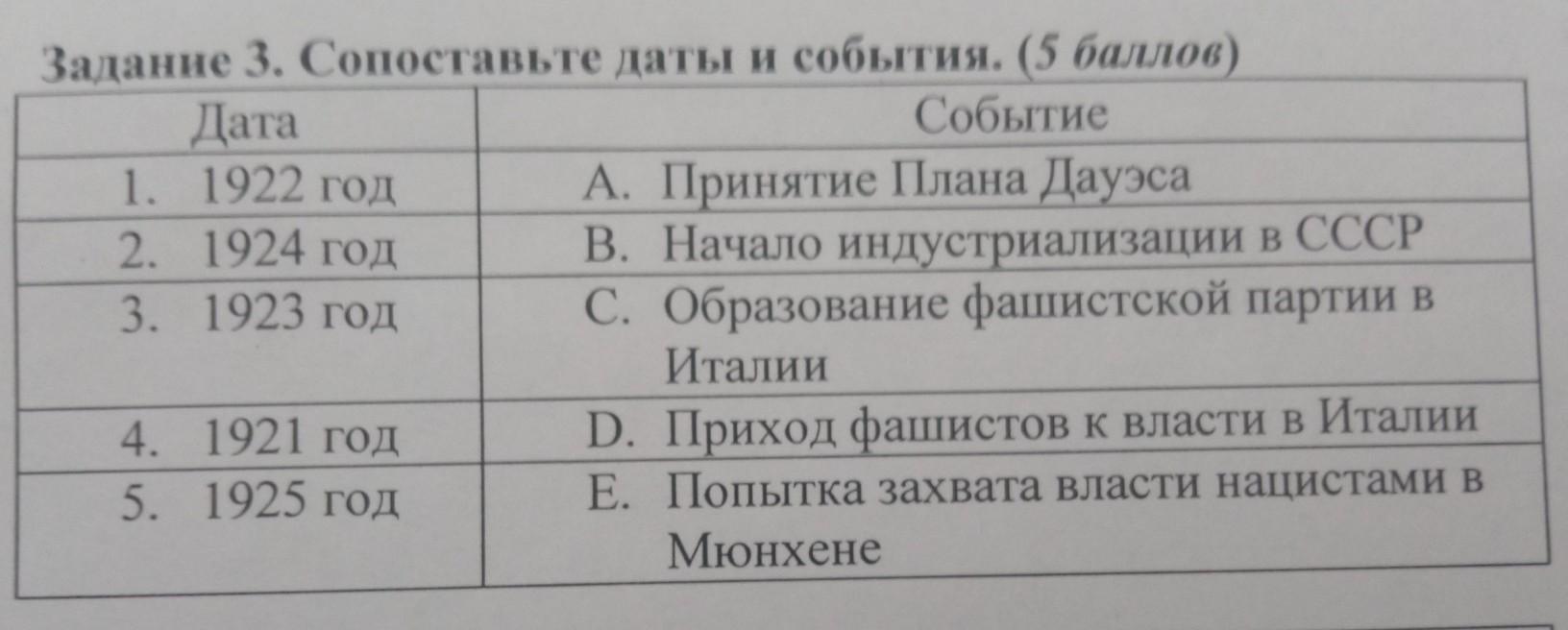 Задание 3. Сопоставьте даты и события. (5 баллов)

| Дата | Событие |
|---|---|
| 1. 1922 год | A. Принятие Плана Дауэса |
| 2. 1924 год | B. Начало индустриализации в СССР |
| 3. 1923 год | C. Образование фашистской партии в Италии |
| 4. 1921 год | D. Приход фашистов к власти в Италии |
| 5. 1925 год | E. Попытка захвата власти нацистами в Мюнхене |